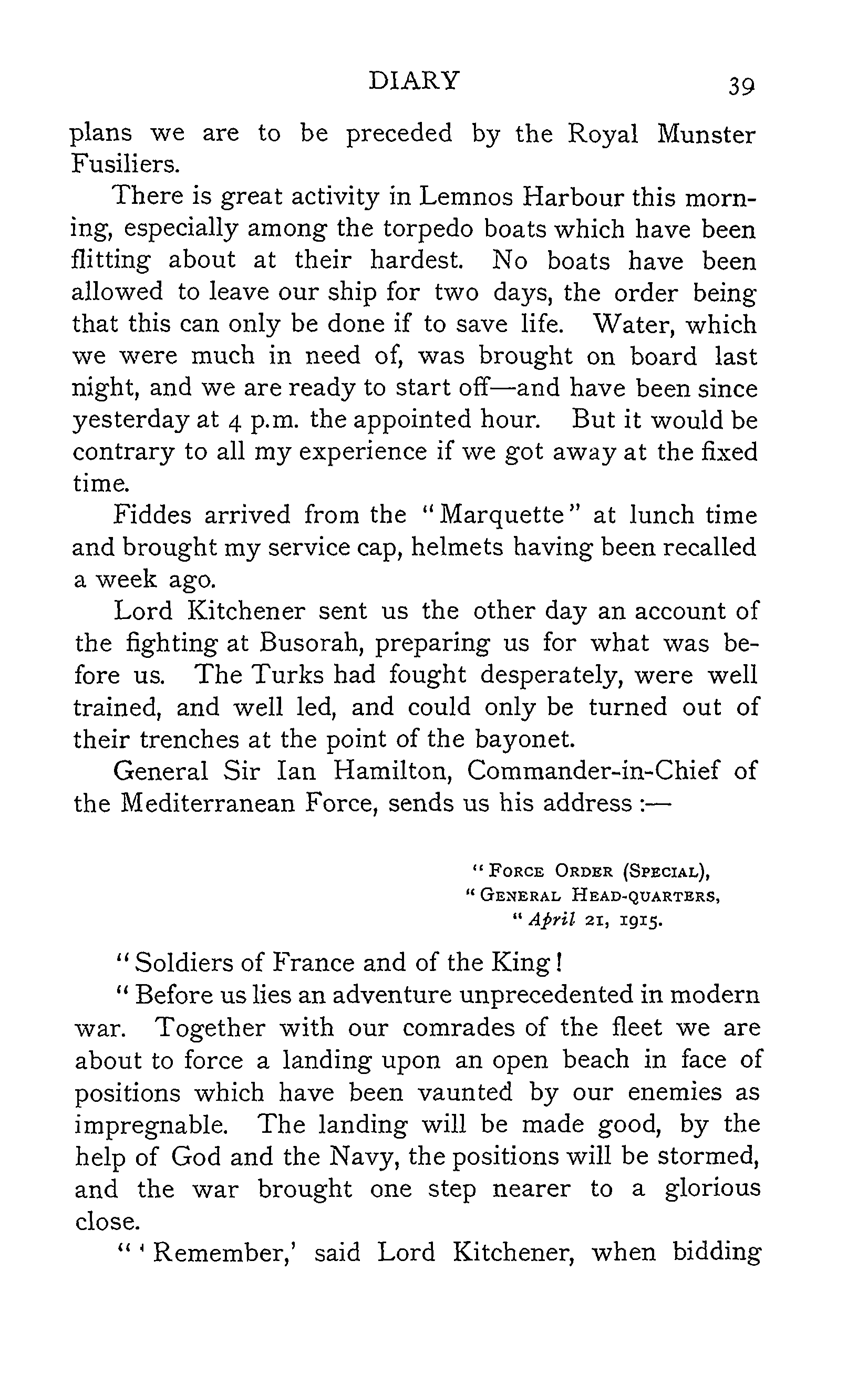 DIARY 39

plans we are to be preceded by the Royal Munster Fusiliers.

There is great activity in Lemnos Harbour this morning, especially among the torpedo boats which have been flitting about at their hardest. No boats have been allowed to leave our ship for two days, the order being that this can only be done if to save life. Water, which we were much in need of, was brought on board last night, and we are ready to start off—and have been since yesterday at 4 p.m. the appointed hour. But it would be contrary to all my experience if we got away at the fixed time.

Fiddes arrived from the "Marquette" at lunch time and brought my service cap, helmets having been recalled a week ago.

Lord Kitchener sent us the other day an account of the fighting at Busorah, preparing us for what was before us. The Turks had fought desperately, were well trained, and well led, and could only be turned out of their trenches at the point of the bayonet.

General Sir Ian Hamilton, Commander-in-Chief of the Mediterranean Force, sends us his address :—

"Force Order (Special),
"General Head-quarters,
"April 21, 1915.

"Soldiers of France and of the King!

"Before us lies an adventure unprecedented in modern war. Together with our comrades of the fleet we are about to force a landing upon an open beach in face of positions which have been vaunted by our enemies as impregnable. The landing will be made good, by the help of God and the Navy, the positions will be stormed, and the war brought one step nearer to a glorious close.

"'Remember,' said Lord Kitchener, when bidding